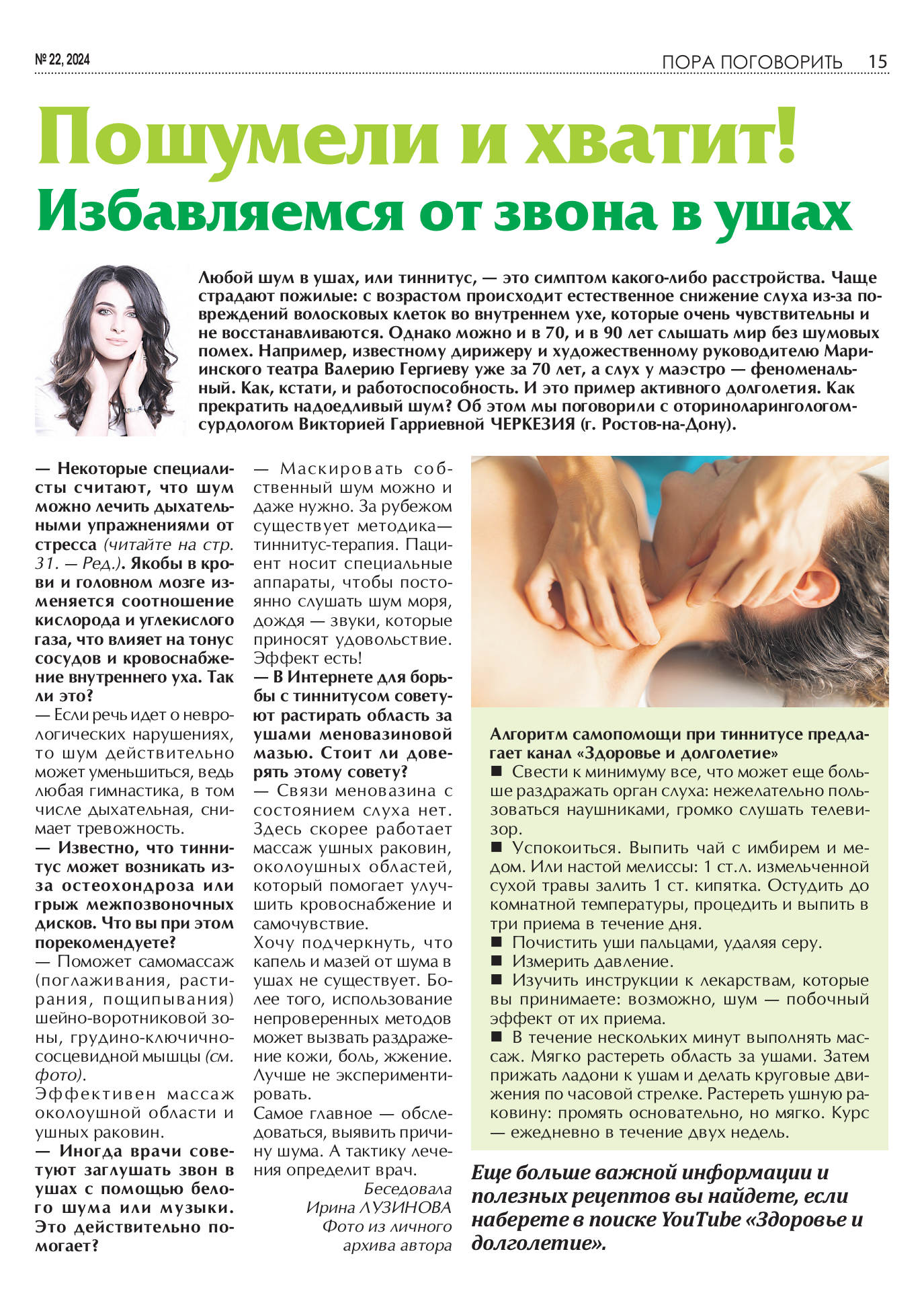 № 22, 2024

ПОРА ПОГОВОРИТЬ 15

Пошумели и хватит!
Избавляемся от звона в ушах

Любой шум в ушах, или тиннитус, — это симптом какого-либо расстройства. Чаще страдают пожилые: с возрастом происходит естественное снижение слуха из-за повреждений волосковых клеток во внутреннем ухе, которые очень чувствительны и не восстанавливаются. Однако можно и в 70, и в 90 лет слышать мир без шумовых помех. Например, известному дирижеру и художественному руководителю Мариинского театра Валерию Гергиеву уже за 70 лет, а слух у маэстро — феноменальный. Как, кстати, и работоспособность. И это пример активного долголетия. Как прекратить надоедливый шум? Об этом мы поговорили с оториноларингологом-сурдологом Викторией Гарриевной ЧЕРКЕЗИЯ (г. Ростов-на-Дону).

— Некоторые специалисты считают, что шум можно лечить дыхательными упражнениями от стресса (читайте на стр. 31. — Ред.). Якобы в крови и головном мозге изменяется соотношение кислорода и углекислого газа, что влияет на тонус сосудов и кровоснабжение внутреннего уха. Так ли это?
— Если речь идет о неврологических нарушениях, то шум действительно может уменьшиться, ведь любая гимнастика, в том числе дыхательная, снимает тревожность.
— Известно, что тиннитус может возникать из-за остеохондроза или грыж межпозвоночных дисков. Что вы при этом порекомендуете?
— Поможет самомассаж (поглаживания, растирания, пощипывания) шейно-воротниковой зоны, грудино-ключично-сосцевидной мышцы (см. фото).
Эффективен массаж околоушной области и ушных раковин.
— Иногда врачи советуют заглушать звон в ушах с помощью белого шума или музыки. Это действительно помогает?

— Маскировать собственный шум можно и даже нужно. За рубежом существует методика— тиннитус-терапия. Пациент носит специальные аппараты, чтобы постоянно слушать шум моря, дождя — звуки, которые приносят удовольствие. Эффект есть!
— В Интернете для борьбы с тиннитусом советуют растирать область за ушами меновазиновой мазью. Стоит ли доверять этому совету?
— Связи меновазина с состоянием слуха нет. Здесь скорее работает массаж ушных раковин, околоушных областей, который помогает улучшить кровоснабжение и самочувствие.
Хочу подчеркнуть, что капель и мазей от шума в ушах не существует. Более того, использование непроверенных методов может вызвать раздражение кожи, боль, жжение. Лучше не экспериментировать.
Самое главное — обследоваться, выявить причину шума. А тактику лечения определит врач.
Беседовала
Ирина ЛУЗИНОВА
Фото из личного архива автора

Алгоритм самопомощи при тиннитусе предлагает канал «Здоровье и долголетие»
■ Свести к минимуму все, что может еще больше раздражать орган слуха: нежелательно пользоваться наушниками, громко слушать телевизор.
■ Успокоиться. Выпить чай с имбирем и медом. Или настой мелиссы: 1 ст.л. измельченной сухой травы залить 1 ст. кипятка. Остудить до комнатной температуры, процедить и выпить в три приема в течение дня.
■ Почистить уши пальцами, удаляя серу.
■ Измерить давление.
■ Изучить инструкции к лекарствам, которые вы принимаете: возможно, шум — побочный эффект от их приема.
■ В течение нескольких минут выполнять массаж. Мягко растереть область за ушами. Затем прижать ладони к ушам и делать круговые движения по часовой стрелке. Растереть ушную раковину: промять основательно, но мягко. Курс — ежедневно в течение двух недель.

Еще больше важной информации и полезных рецептов вы найдете, если наберете в поиске YouTube «Здоровье и долголетие».